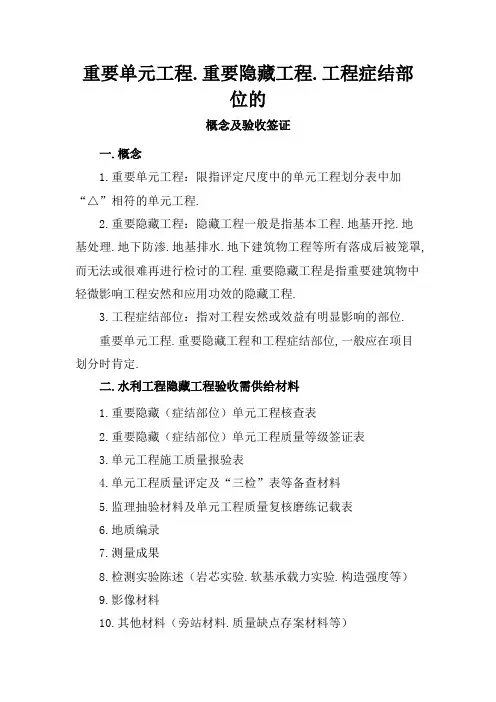 重要单元工程.重要隐藏工程.工程症结部位的

概念及验收签证

一.概念

1.重要单元工程：限指评定尺度中的单元工程划分表中加“△”相符的单元工程.

2.重要隐藏工程：隐藏工程一般是指基本工程.地基开挖.地基处理.地下防渗.地基排水.地下建筑物工程等所有落成后被笼罩,而无法或很难再进行检讨的工程.重要隐藏工程是指重要建筑物中轻微影响工程安然和应用功效的隐藏工程.

3.工程症结部位：指对工程安然或效益有明显影响的部位.

重要单元工程.重要隐藏工程和工程症结部位,一般应在项目划分时肯定.

二.水利工程隐藏工程验收需供给材料

1.重要隐藏（症结部位）单元工程核查表

2.重要隐藏（症结部位）单元工程质量等级签证表

3.单元工程施工质量报验表

4.单元工程质量评定及“三检”表等备查材料

5.监理抽验材料及单元工程质量复核磨练记载表

6.地质编录

7.测量成果

8.检测实验陈述（岩芯实验.软基承载力实验.构造强度等）

9.影像材料

10.其他材料（旁站材料.质量缺点存案材料等）